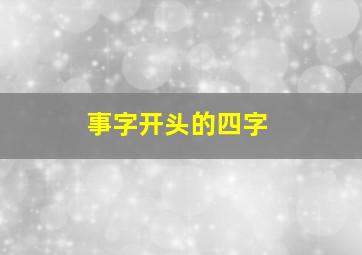 事字开头的四字